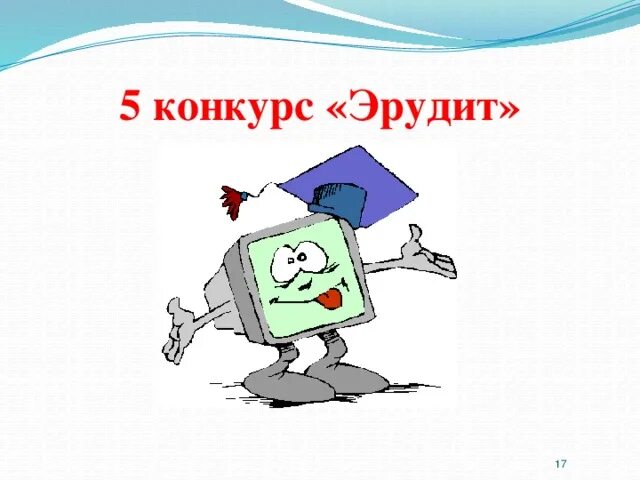 5 конкурс «Эрудит»

17